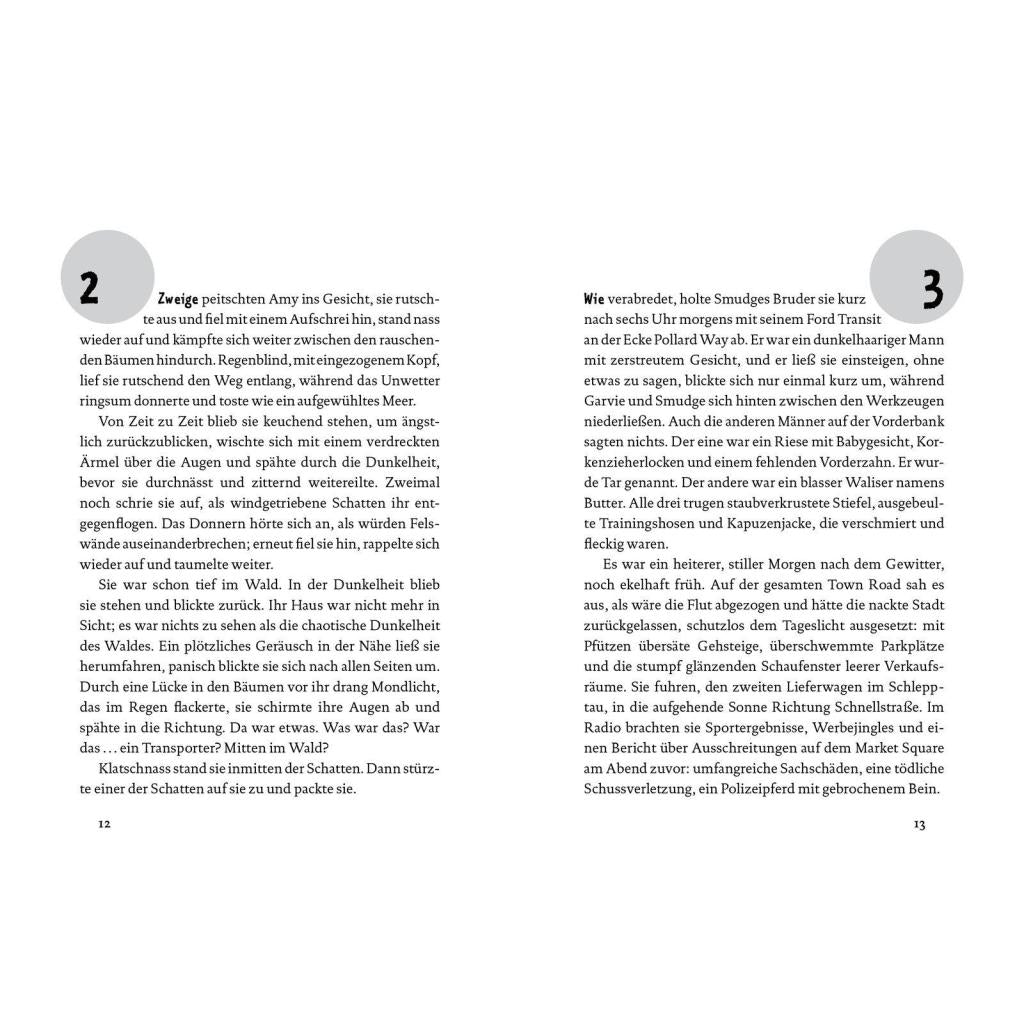 2

Zweige peitschten Amy ins Gesicht, sie rutschte aus und fiel mit einem Aufschrei hin, stand nass wieder auf und kämpfte sich weiter zwischen den rauschenden Bäumen hindurch. Regenblind, mit eingezogenem Kopf, lief sie rutschend den Weg entlang, während das Unwetter ringsum donnerte und toste wie ein aufgewühltes Meer.

Von Zeit zu Zeit blieb sie keuchend stehen, um ängstlich zurückzublicken, wischte sich mit einem verdreckten Ärmel über die Augen und spähte durch die Dunkelheit, bevor sie durchnässt und zitternd weitereilte. Zweimal noch schrie sie auf, als windgetriebene Schatten ihr entgegenflogen. Das Donnern hörte sich an, als würden Felswände auseinanderbrechen; erneut fiel sie hin, rappelte sich wieder auf und taumelte weiter.

Sie war schon tief im Wald. In der Dunkelheit blieb sie stehen und blickte zurück. Ihr Haus war nicht mehr in Sicht; es war nichts zu sehen als die chaotische Dunkelheit des Waldes. Ein plötzliches Geräusch in der Nähe ließ sie herumfahren, panisch blickte sie sich nach allen Seiten um. Durch eine Lücke in den Bäumen vor ihr drang Mondlicht, das im Regen flackerte, sie schirmte ihre Augen ab und spähte in die Richtung. Da war etwas. Was war das? War das … ein Transporter? Mitten im Wald?

Klatschnass stand sie inmitten der Schatten. Dann stürzte einer der Schatten auf sie zu und packte sie.

12

3

Wie verabredet, holte Smudges Bruder sie kurz nach sechs Uhr morgens mit seinem Ford Transit an der Ecke Pollard Way ab. Er war ein dunkelhaariger Mann mit zerstreutem Gesicht, und er ließ sie einsteigen, ohne etwas zu sagen, blickte sich nur einmal kurz um, während Garvie und Smudge sich hinten zwischen den Werkzeugen niederließen. Auch die anderen Männer auf der Vorderbank sagten nichts. Der eine war ein Riese mit Babygesicht, Korkenzieherlocken und einem fehlenden Vorderzahn. Er wurde Tar genannt. Der andere war ein blasser Waliser namens Butter. Alle drei trugen staubverkrustete Stiefel, ausgebeulte Trainingshosen und Kapuzenjacke, die verschmiert und fleckig waren.

Es war ein heiterer, stiller Morgen nach dem Gewitter, noch ekelhaft früh. Auf der gesamten Town Road sah es aus, als wäre die Flut abgezogen und hätte die nackte Stadt zurückgelassen, schutzlos dem Tageslicht ausgesetzt: mit Pfützen übersäte Gehsteige, überschwemmte Parkplätze und die stumpf glänzenden Schaufenster leerer Verkaufsräume. Sie fuhren, den zweiten Lieferwagen im Schlepptau, in die aufgehende Sonne Richtung Schnellstraße. Im Radio brachten sie Sportergebnisse, Werbejingles und einen Bericht über Ausschreitungen auf dem Market Square am Abend zuvor: umfangreiche Sachschäden, eine tödliche Schussverletzung, ein Polizeipferd mit gebrochenem Bein.

13